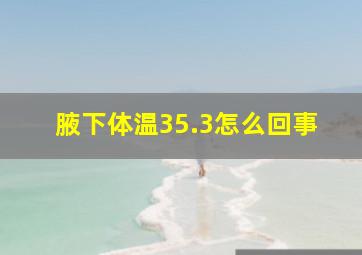 腋下体温35.3怎么回事